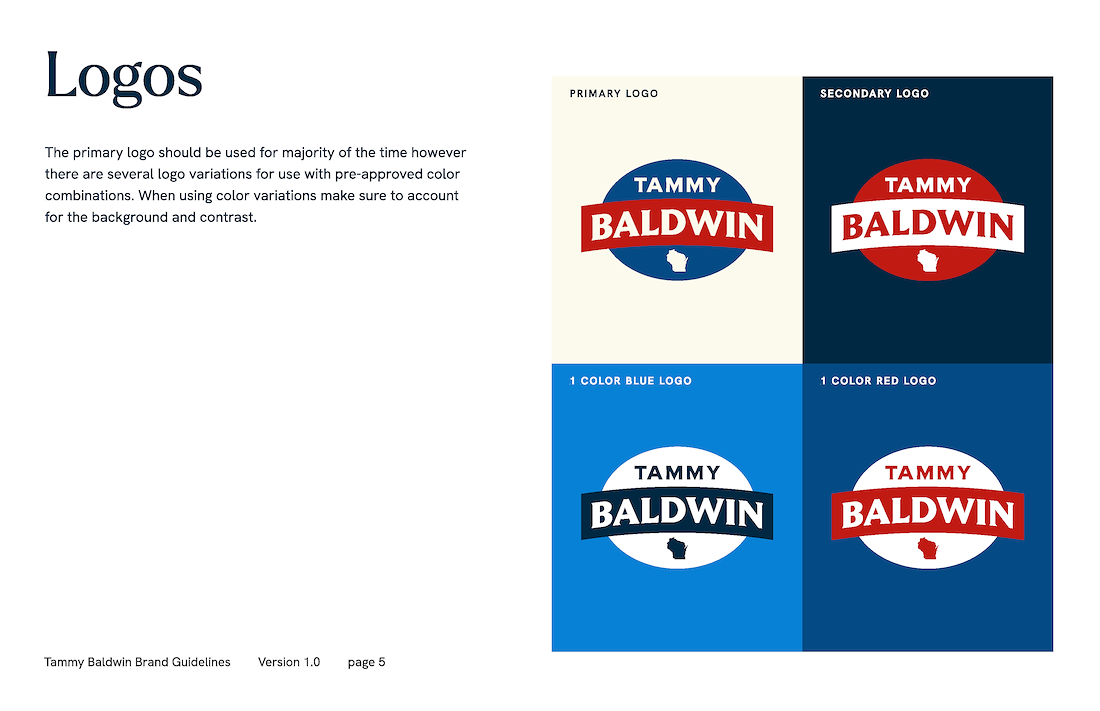 Logos

The primary logo should be used for majority of the time however there are several logo variations for use with pre-approved color combinations. When using color variations make sure to account for the background and contrast.

PRIMARY LOGO

TAMMY BALDWIN

SECONDARY LOGO

TAMMY BALDWIN

1 COLOR BLUE LOGO

TAMMY BALDWIN

1 COLOR RED LOGO

TAMMY BALDWIN

Tammy Baldwin Brand Guidelines Version 1.0 page 5